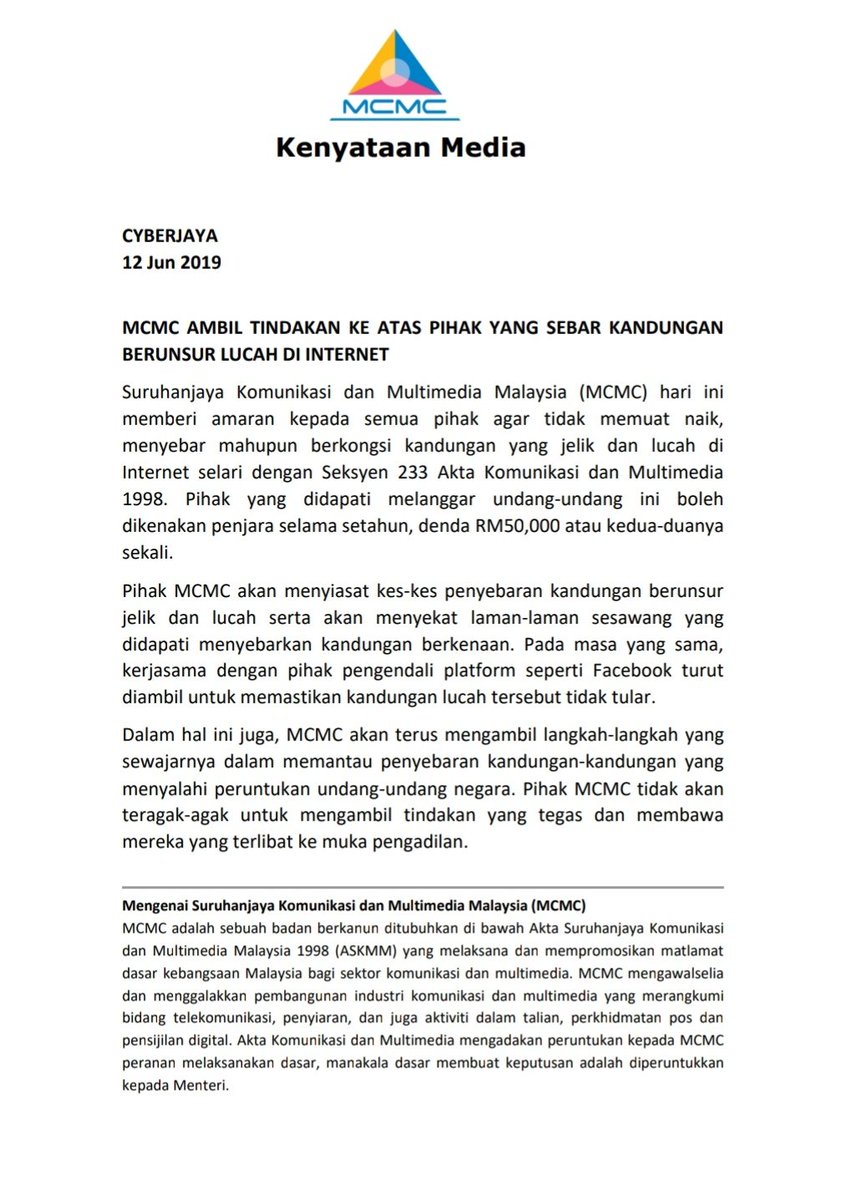 MCMC

Kenyataan Media

CYBERJAYA
12 Jun 2019

MCMC AMBIL TINDAKAN KE ATAS PIHAK YANG SEBAR KANDUNGAN BERUNSUR LUCAH DI INTERNET

Suruhanjaya Komunikasi dan Multimedia Malaysia (MCMC) hari ini memberi amaran kepada semua pihak agar tidak memuat naik, menyebar mahupun berkongsi kandungan yang jelik dan lucah di Internet selari dengan Seksyen 233 Akta Komunikasi dan Multimedia 1998. Pihak yang didapati melanggar undang-undang ini boleh dikenakan penjara selama setahun, denda RM50,000 atau kedua-duanya sekali.

Pihak MCMC akan menyiasat kes-kes penyebaran kandungan berunsur jelik dan lucah serta akan menyekat laman-laman sesawang yang didapati menyebarkan kandungan berkenaan. Pada masa yang sama, kerjasama dengan pihak pengendali platform seperti Facebook turut diambil untuk memastikan kandungan lucah tersebut tidak tular.

Dalam hal ini juga, MCMC akan terus mengambil langkah-langkah yang sewajarnya dalam memantau penyebaran kandungan-kandungan yang menyalahi peruntukan undang-undang negara. Pihak MCMC tidak akan teragak-agak untuk mengambil tindakan yang tegas dan membawa mereka yang terlibat ke muka pengadilan.

Mengenai Suruhanjaya Komunikasi dan Multimedia Malaysia (MCMC)
MCMC adalah sebuah badan berkanun ditubuhkan di bawah Akta Suruhanjaya Komunikasi dan Multimedia Malaysia 1998 (ASKMM) yang melaksana dan mempromosikan matlamat dasar kebangsaan Malaysia bagi sektor komunikasi dan multimedia. MCMC mengawalselia dan menggalakkan pembangunan industri komunikasi dan multimedia yang merangkumi bidang telekomunikasi, penyiaran, dan juga aktiviti dalam talian, perkhidmatan pos dan pensijilan digital. Akta Komunikasi dan Multimedia mengadakan peruntukan kepada MCMC peranan melaksanakan dasar, manakala dasar membuat keputusan adalah diperuntukkan kepada Menteri.